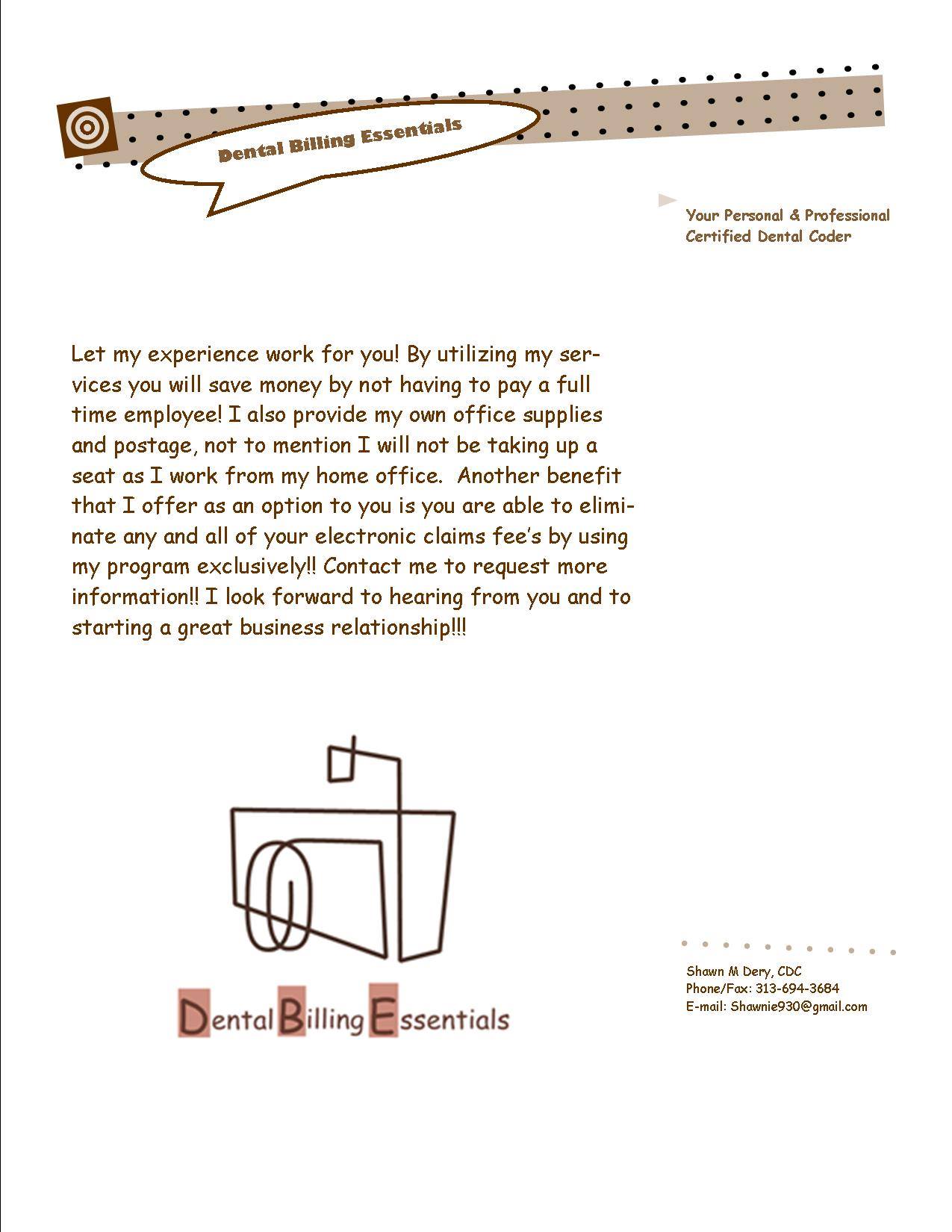 Dental Billing Essentials

Your Personal & Professional Certified Dental Coder

Let my experience work for you! By utilizing my services you will save money by not having to pay a full time employee! I also provide my own office supplies and postage, not to mention I will not be taking up a seat as I work from my home office. Another benefit that I offer as an option to you is you are able to eliminate any and all of your electronic claims fee's by using my program exclusively!! Contact me to request more information!! I look forward to hearing from you and to starting a great business relationship!!!

Dental Billing Essentials

Shawn M Dery, CDC
Phone/Fax: 313-694-3684
E-mail: Shawnie930@gmail.com